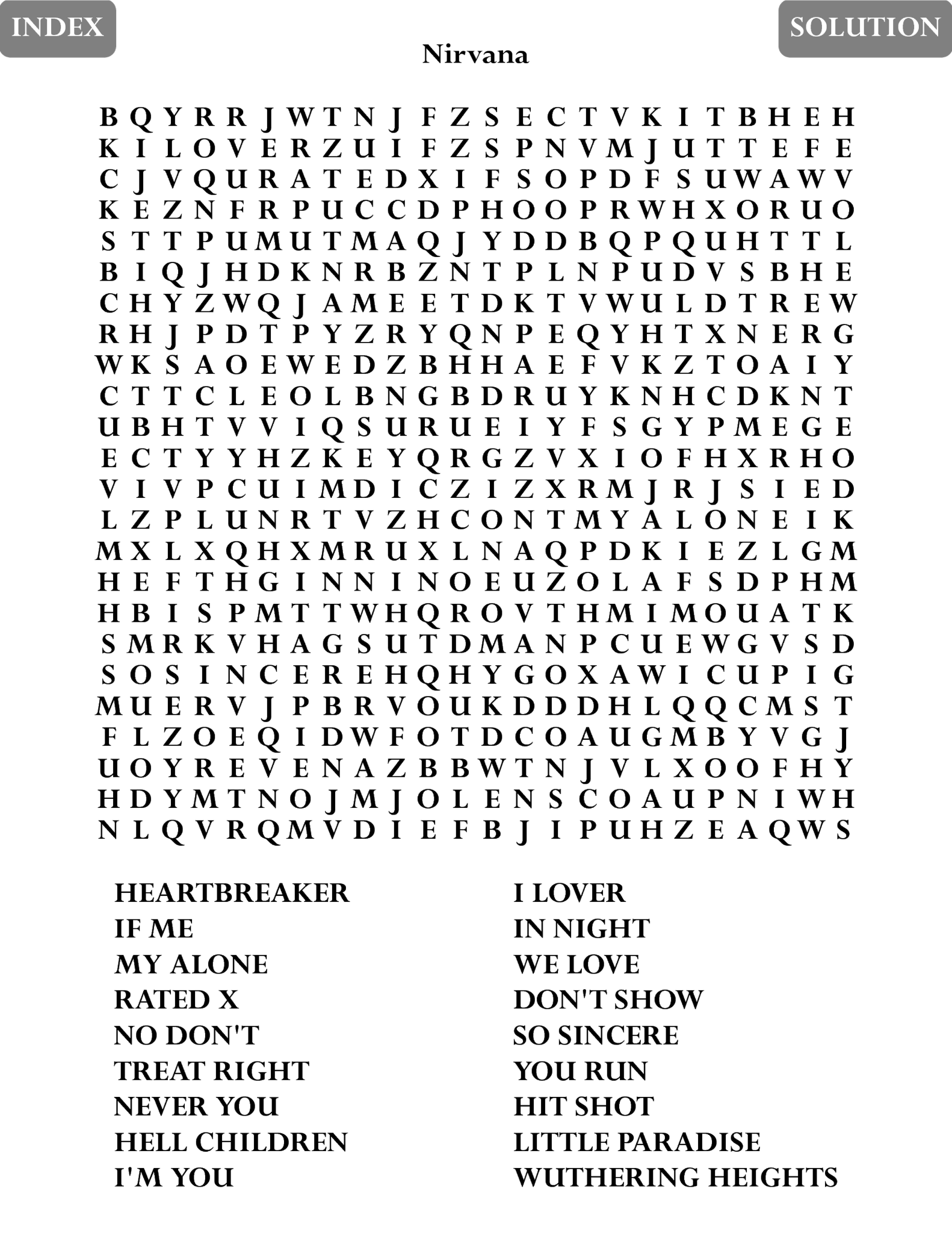 INDEX

SOLUTION

Nirvana

B Q Y R R J W T N J F Z S E C T V K I T B H E H
K I L O V E R Z U I F Z S P N V M J U T T E F E
C J V Q U R A T E D X I F S O P D F S U W A W V
K E Z N F R P U C C D P H O O P R W H X O R U O
S T T P U M U T M A Q J Y D D B Q P Q U H T T L
B I Q J H D K N R B Z N T P L N P U D V S B H E
C H Y Z W Q J A M E E T D K T V W U L D T R E W
R H J P D T P Y Z R Y Q N P E Q Y H T X N E R G
W K S A O E W E D Z B H H A E F V K Z T O A I Y
C T T C L E O L B N G B D R U Y K N H C D K N T
U B H T V V I Q S U R U E I Y F S G Y P M E G E
E C T Y Y H Z K E Y Q R G Z V X I O F H X R H O
V I V P C U I M D I C Z I Z X R M J R J S I E D
L Z P L U N R T V Z H C O N T M Y A L O N E I K
M X L X Q H X M R U X L N A Q P D K I E Z L G M
H E F T H G I N N I N O E U Z O L A F S D P H M
H B I S P M T T W H Q R O V T H M I M O U A T K
S M R K V H A G S U T D M A N P C U E W G V S D
S O S I N C E R E H Q H Y G O X A W I C U P I G
M U E R V J P B R V O U K D D D H L Q Q C M S T
F L Z O E Q I D W F O T D C O A U G M B Y V G J
U O Y R E V E N A Z B B W T N J V L X O O F H Y
H D Y M T N O J M J O L E N S C O A U P N I W H
N L Q V R Q M V D I E F B J I P U H Z E A Q W S

HEARTBREAKER
IF ME
MY ALONE
RATED X
NO DON'T
TREAT RIGHT
NEVER YOU
HELL CHILDREN
I'M YOU

I LOVER
IN NIGHT
WE LOVE
DON'T SHOW
SO SINCERE
YOU RUN
HIT SHOT
LITTLE PARADISE
WUTHERING HEIGHTS